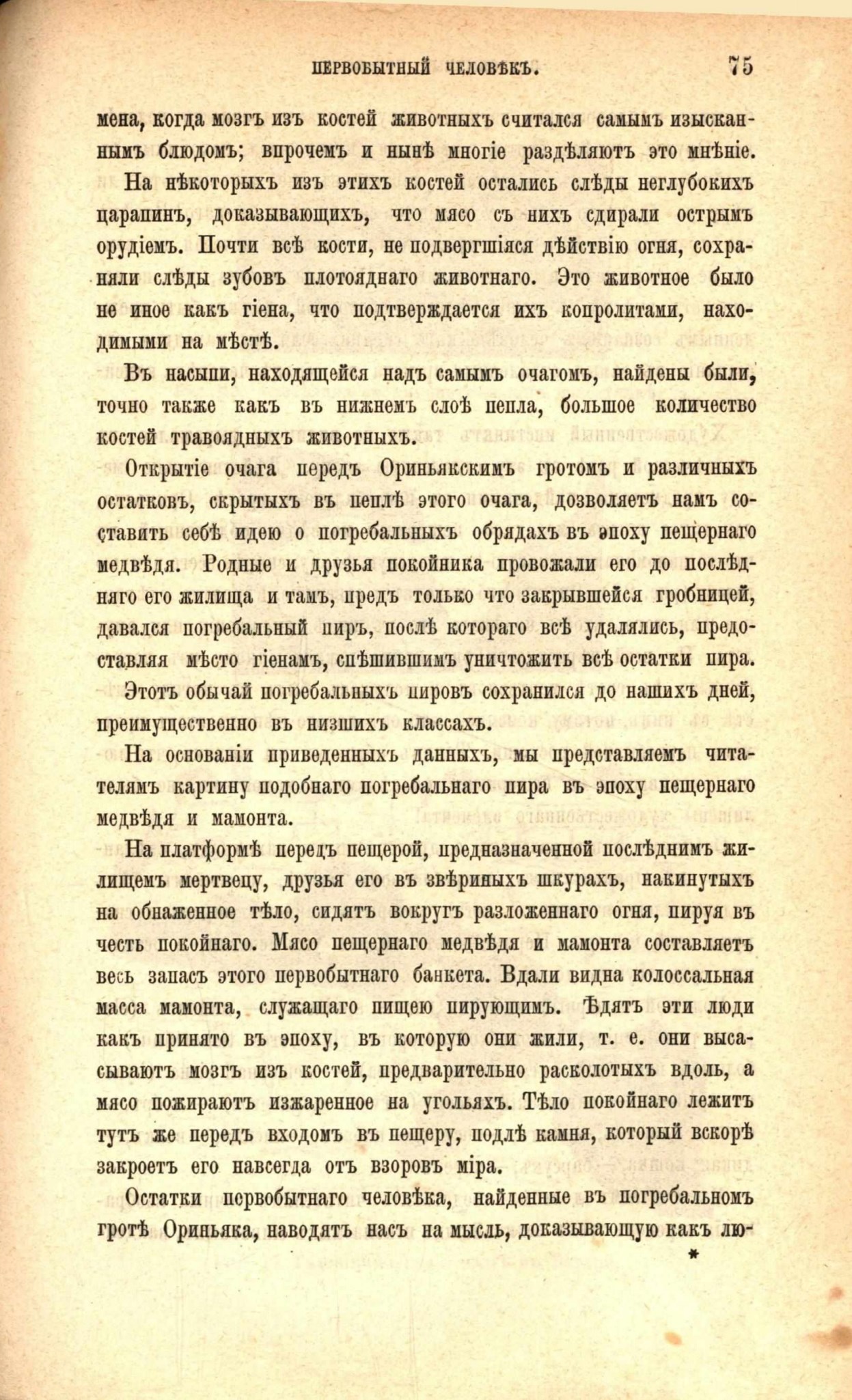 ПЕРВОБЫТНЫЙ ЧЕЛОВѢКЪ. 75

мена, когда мозгъ изъ костей животныхъ считался самымъ изысканнымъ блюдомъ; впрочемъ и нынѣ многіе раздѣляютъ это мнѣніе.

На нѣкоторыхъ изъ этихъ костей остались слѣды неглубокихъ царапинъ, доказывающихъ, что мясо съ нихъ сдирали острымъ орудіемъ. Почти всѣ кости, не подвергшіяся дѣйствію огня, сохраняли слѣды зубовъ плотояднаго животнаго. Это животное было не иное какъ гіена, что подтверждается ихъ копролитами, находимыми на мѣстѣ.

Въ насыпи, находящейся надъ самымъ очагомъ, найдены были, точно также какъ въ нижнемъ слоѣ пепла, большое количество костей травоядныхъ животныхъ.

Открытіе очага передъ Ориньякскимъ гротомъ и различныхъ остатковъ, скрытыхъ въ пеплѣ этого очага, дозволяетъ намъ составить себѣ идею о погребальныхъ обрядахъ въ эпоху пещернаго медвѣдя. Родные и друзья покойника провожали его до послѣдняго его жилища и тамъ, предъ только что закрывшейся гробницей, давался погребальный пиръ, послѣ котораго всѣ удалялись, предоставляя мѣсто гіенамъ, спѣшившимъ уничтожить всѣ остатки пира.

Этотъ обычай погребальныхъ пировъ сохранился до нашихъ дней, преимущественно въ низшихъ классахъ.

На основаніи приведенныхъ данныхъ, мы представляемъ читателямъ картину подобнаго погребальнаго пира въ эпоху пещернаго медвѣдя и мамонта.

На платформѣ передъ пещерой, предназначенной послѣднимъ жилищемъ мертвецу, друзья его въ звѣриныхъ шкурахъ, накинутыхъ на обнаженное тѣло, сидятъ вокругъ разложеннаго огня, пируя въ честь покойнаго. Мясо пещернаго медвѣдя и мамонта составляетъ весь запасъ этого первобытнаго банкета. Вдали видна колоссальная масса мамонта, служащаго пищею пирующимъ. Ѣдятъ эти люди какъ принято въ эпоху, въ которую они жили, т. е. они высасываютъ мозгъ изъ костей, предварительно расколотыхъ вдоль, а мясо пожираютъ изжаренное на угольяхъ. Тѣло покойнаго лежитъ тутъ же передъ входомъ въ пещеру, подлѣ камня, который вскорѣ закроетъ его навсегда отъ взоровъ міра.

Остатки первобытнаго человѣка, найденные въ погребальномъ гротѣ Ориньяка, наводятъ насъ на мысль, доказывающую какъ лю-

*